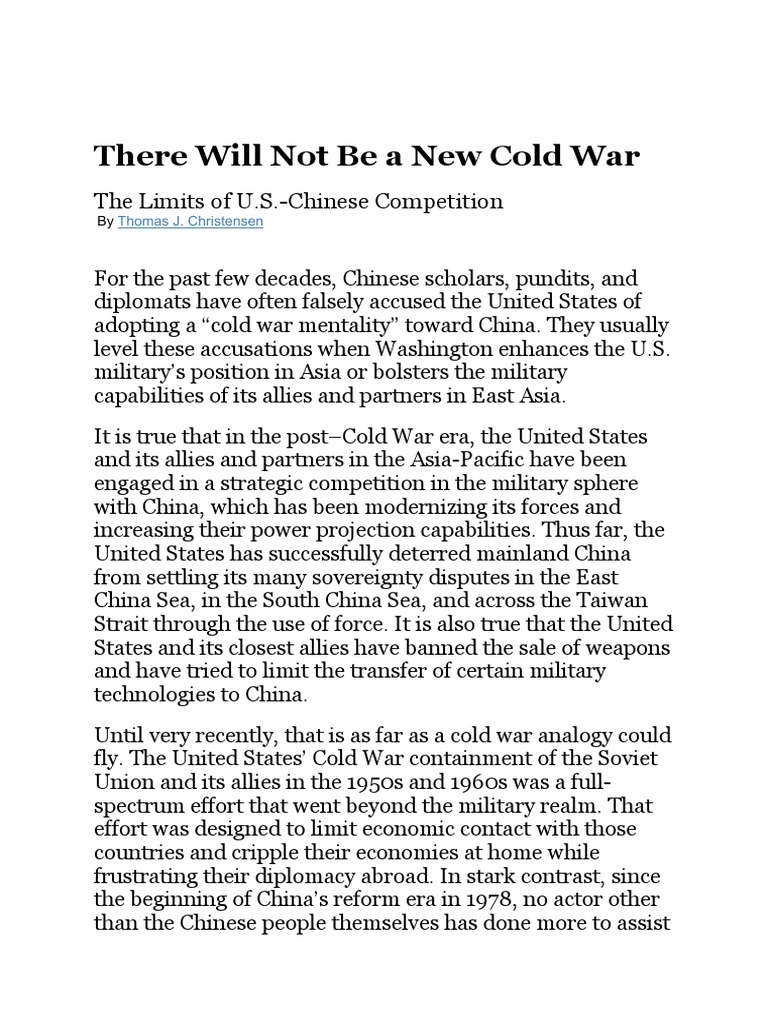 There Will Not Be a New Cold War

The Limits of U.S.-Chinese Competition

By Thomas J. Christensen

For the past few decades, Chinese scholars, pundits, and diplomats have often falsely accused the United States of adopting a “cold war mentality” toward China. They usually level these accusations when Washington enhances the U.S. military’s position in Asia or bolsters the military capabilities of its allies and partners in East Asia.

It is true that in the post–Cold War era, the United States and its allies and partners in the Asia-Pacific have been engaged in a strategic competition in the military sphere with China, which has been modernizing its forces and increasing their power projection capabilities. Thus far, the United States has successfully deterred mainland China from settling its many sovereignty disputes in the East China Sea, in the South China Sea, and across the Taiwan Strait through the use of force. It is also true that the United States and its closest allies have banned the sale of weapons and have tried to limit the transfer of certain military technologies to China.

Until very recently, that is as far as a cold war analogy could fly. The United States’ Cold War containment of the Soviet Union and its allies in the 1950s and 1960s was a full-spectrum effort that went beyond the military realm. That effort was designed to limit economic contact with those countries and cripple their economies at home while frustrating their diplomacy abroad. In stark contrast, since the beginning of China’s reform era in 1978, no actor other than the Chinese people themselves has done more to assist